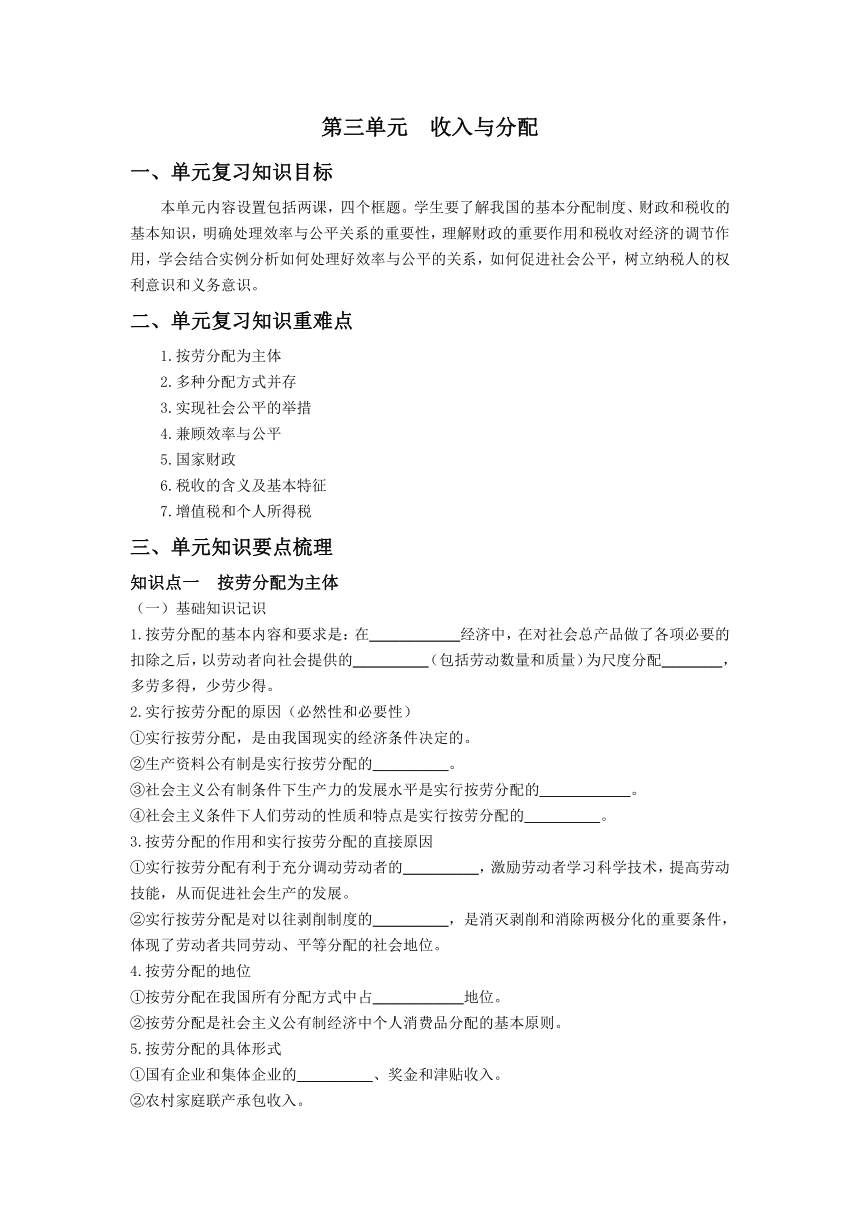 第三单元　收入与分配

一、单元复习知识目标

本单元内容设置包括两课，四个框题。学生要了解我国的基本分配制度、财政和税收的基本知识，明确处理效率与公平关系的重要性，理解财政的重要作用和税收对经济的调节作用，学会结合实例分析如何处理好效率与公平的关系，如何促进社会公平，树立纳税人的权利意识和义务意识。

二、单元复习知识重难点

1.按劳分配为主体
2.多种分配方式并存
3.实现社会公平的举措
4.兼顾效率与公平
5.国家财政
6.税收的含义及基本特征
7.增值税和个人所得税

三、单元知识要点梳理

知识点一　按劳分配为主体

（一）基础知识记识

1.按劳分配的基本内容和要求是：在____________经济中，在对社会总产品做了各项必要的扣除之后，以劳动者向社会提供的__________（包括劳动数量和质量）为尺度分配________，多劳多得，少劳少得。

2.实行按劳分配的原因（必然性和必要性）
①实行按劳分配，是由我国现实的经济条件决定的。
②生产资料公有制是实行按劳分配的__________。
③社会主义公有制条件下生产力的发展水平是实行按劳分配的____________。
④社会主义条件下人们劳动的性质和特点是实行按劳分配的__________。

3.按劳分配的作用和实行按劳分配的直接原因
①实行按劳分配有利于充分调动劳动者的__________，激励劳动者学习科学技术，提高劳动技能，从而促进社会生产的发展。
②实行按劳分配是对以往剥削制度的__________，是消灭剥削和消除两极分化的重要条件，体现了劳动者共同劳动、平等分配的社会地位。

4.按劳分配的地位
①按劳分配在我国所有分配方式中占____________地位。
②按劳分配是社会主义公有制经济中个人消费品分配的基本原则。

5.按劳分配的具体形式
①国有企业和集体企业的__________、奖金和津贴收入。
②农村家庭联产承包收入。